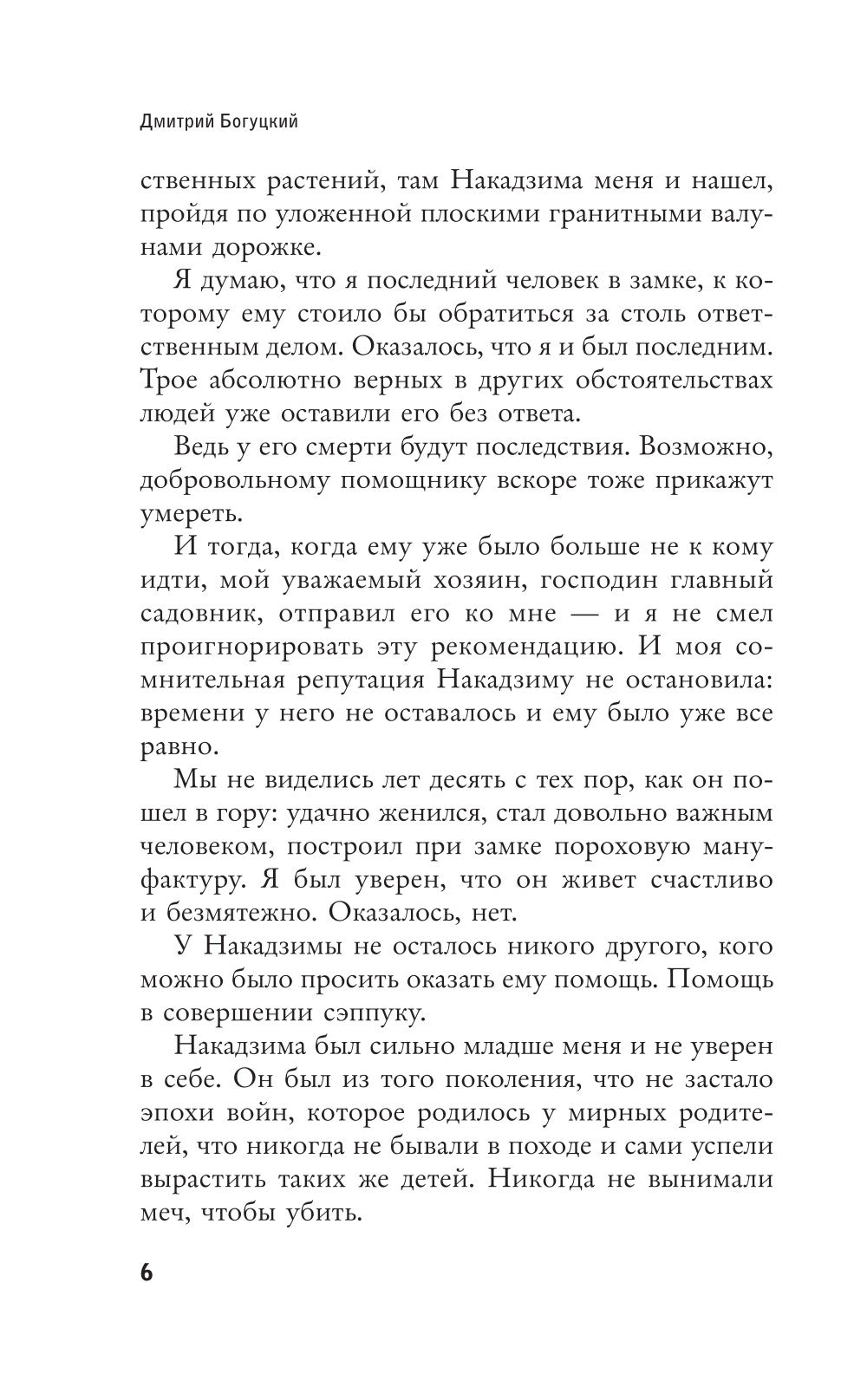 Дмитрий Богуцкий

ственных растений, там Накадзима меня и нашел, пройдя по уложенной плоскими гранитными валунами дорожке.

Я думаю, что я последний человек в замке, к которому ему стоило бы обратиться за столь ответственным делом. Оказалось, что я и был последним. Трое абсолютно верных в других обстоятельствах людей уже оставили его без ответа.

Ведь у его смерти будут последствия. Возможно, добровольному помощнику вскоре тоже прикажут умереть.

И тогда, когда ему уже было больше не к кому идти, мой уважаемый хозяин, господин главный садовник, отправил его ко мне — и я не смел проигнорировать эту рекомендацию. И моя сомнительная репутация Накадзиму не остановила: времени у него не оставалось и ему было уже все равно.

Мы не виделись лет десять с тех пор, как он пошел в гору: удачно женился, стал довольно важным человеком, построил при замке пороховую мануфактуру. Я был уверен, что он живет счастливо и безмятежно. Оказалось, нет.

У Накадзимы не осталось никого другого, кого можно было просить оказать ему помощь. Помощь в совершении сэппуку.

Накадзима был сильно младше меня и не уверен в себе. Он был из того поколения, что не застало эпохи войн, которое родилось у мирных родителей, что никогда не бывали в походе и сами успели вырастить таких же детей. Никогда не вынимали меч, чтобы убить.

6